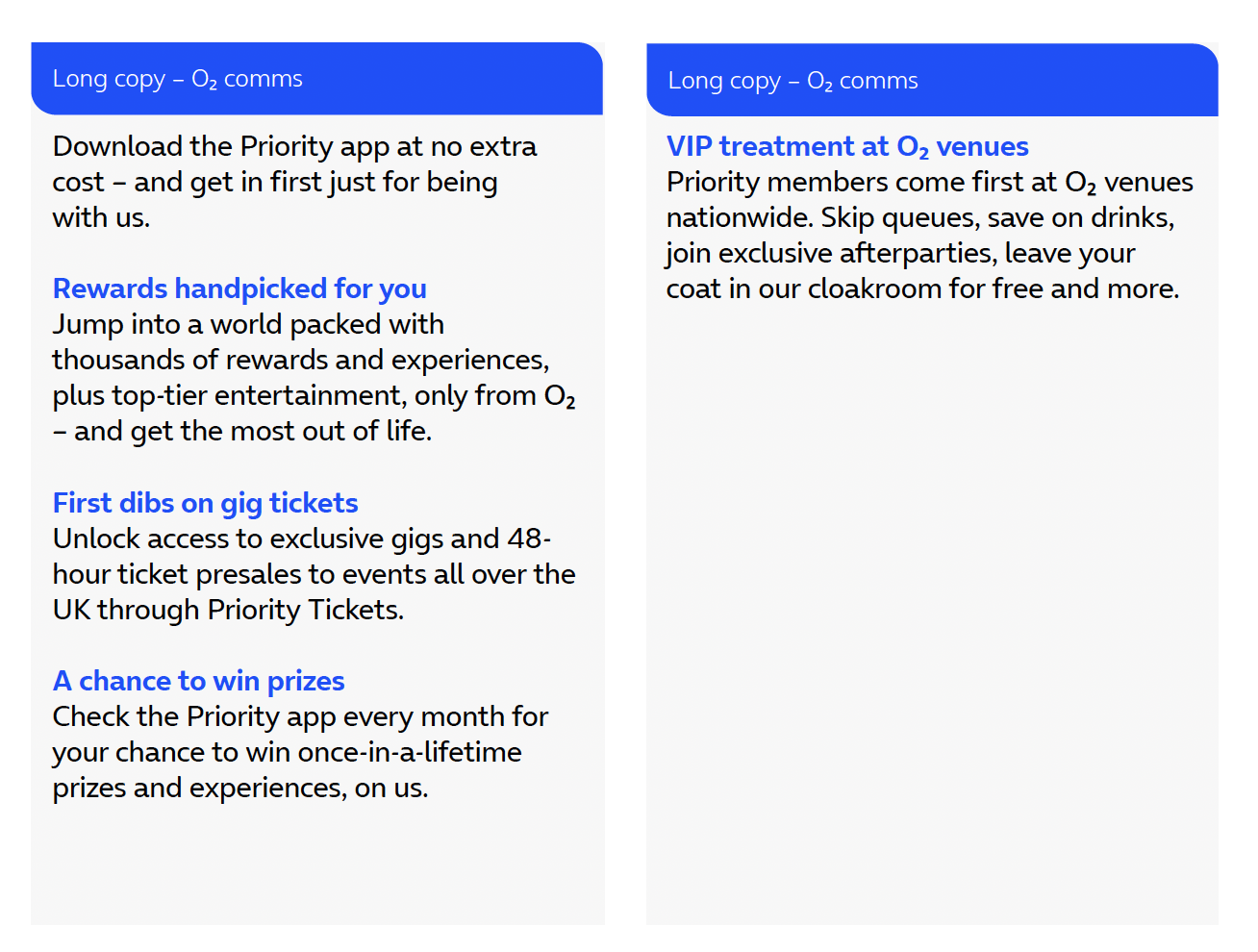 Long copy – $O_2$ comms

Download the Priority app at no extra cost – and get in first just for being with us.

Rewards handpicked for you
Jump into a world packed with thousands of rewards and experiences, plus top-tier entertainment, only from $O_2$ – and get the most out of life.

First dibs on gig tickets
Unlock access to exclusive gigs and 48-hour ticket presales to events all over the UK through Priority Tickets.

A chance to win prizes
Check the Priority app every month for your chance to win once-in-a-lifetime prizes and experiences, on us.

Long copy – $O_2$ comms

VIP treatment at $O_2$ venues
Priority members come first at $O_2$ venues nationwide. Skip queues, save on drinks, join exclusive afterparties, leave your coat in our cloakroom for free and more.